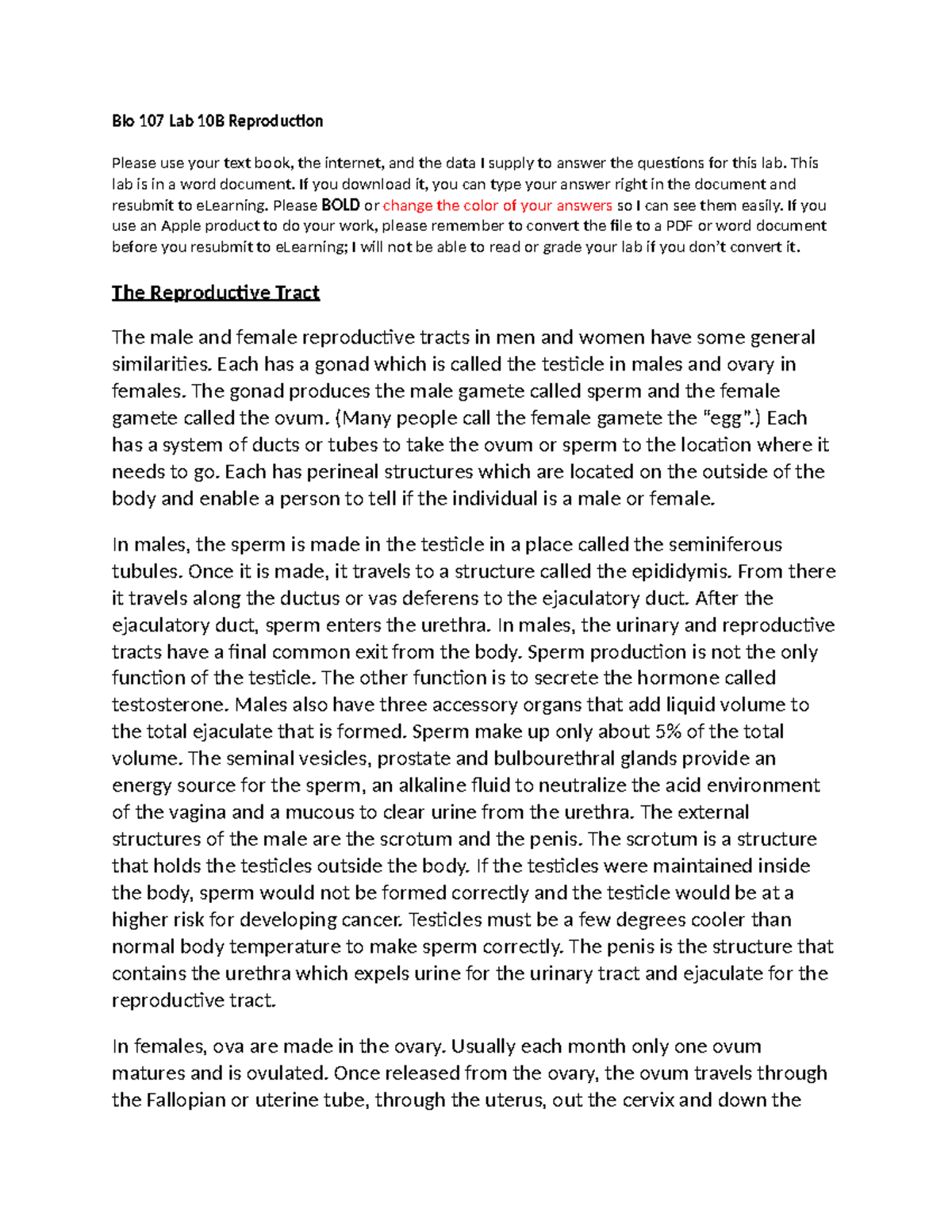 Bio 107 Lab 10B Reproduction

Please use your text book, the internet, and the data I supply to answer the questions for this lab. This lab is in a word document. If you download it, you can type your answer right in the document and resubmit to eLearning. Please BOLD or change the color of your answers so I can see them easily. If you use an Apple product to do your work, please remember to convert the file to a PDF or word document before you resubmit to eLearning; I will not be able to read or grade your lab if you don't convert it.

The Reproductive Tract

The male and female reproductive tracts in men and women have some general similarities. Each has a gonad which is called the testicle in males and ovary in females. The gonad produces the male gamete called sperm and the female gamete called the ovum. (Many people call the female gamete the "egg".) Each has a system of ducts or tubes to take the ovum or sperm to the location where it needs to go. Each has perineal structures which are located on the outside of the body and enable a person to tell if the individual is a male or female.

In males, the sperm is made in the testicle in a place called the seminiferous tubules. Once it is made, it travels to a structure called the epididymis. From there it travels along the ductus or vas deferens to the ejaculatory duct. After the ejaculatory duct, sperm enters the urethra. In males, the urinary and reproductive tracts have a final common exit from the body. Sperm production is not the only function of the testicle. The other function is to secrete the hormone called testosterone. Males also have three accessory organs that add liquid volume to the total ejaculate that is formed. Sperm make up only about 5% of the total volume. The seminal vesicles, prostate and bulbourethral glands provide an energy source for the sperm, an alkaline fluid to neutralize the acid environment of the vagina and a mucous to clear urine from the urethra. The external structures of the male are the scrotum and the penis. The scrotum is a structure that holds the testicles outside the body. If the testicles were maintained inside the body, sperm would not be formed correctly and the testicle would be at a higher risk for developing cancer. Testicles must be a few degrees cooler than normal body temperature to make sperm correctly. The penis is the structure that contains the urethra which expels urine for the urinary tract and ejaculate for the reproductive tract.

In females, ova are made in the ovary. Usually each month only one ovum matures and is ovulated. Once released from the ovary, the ovum travels through the Fallopian or uterine tube, through the uterus, out the cervix and down the